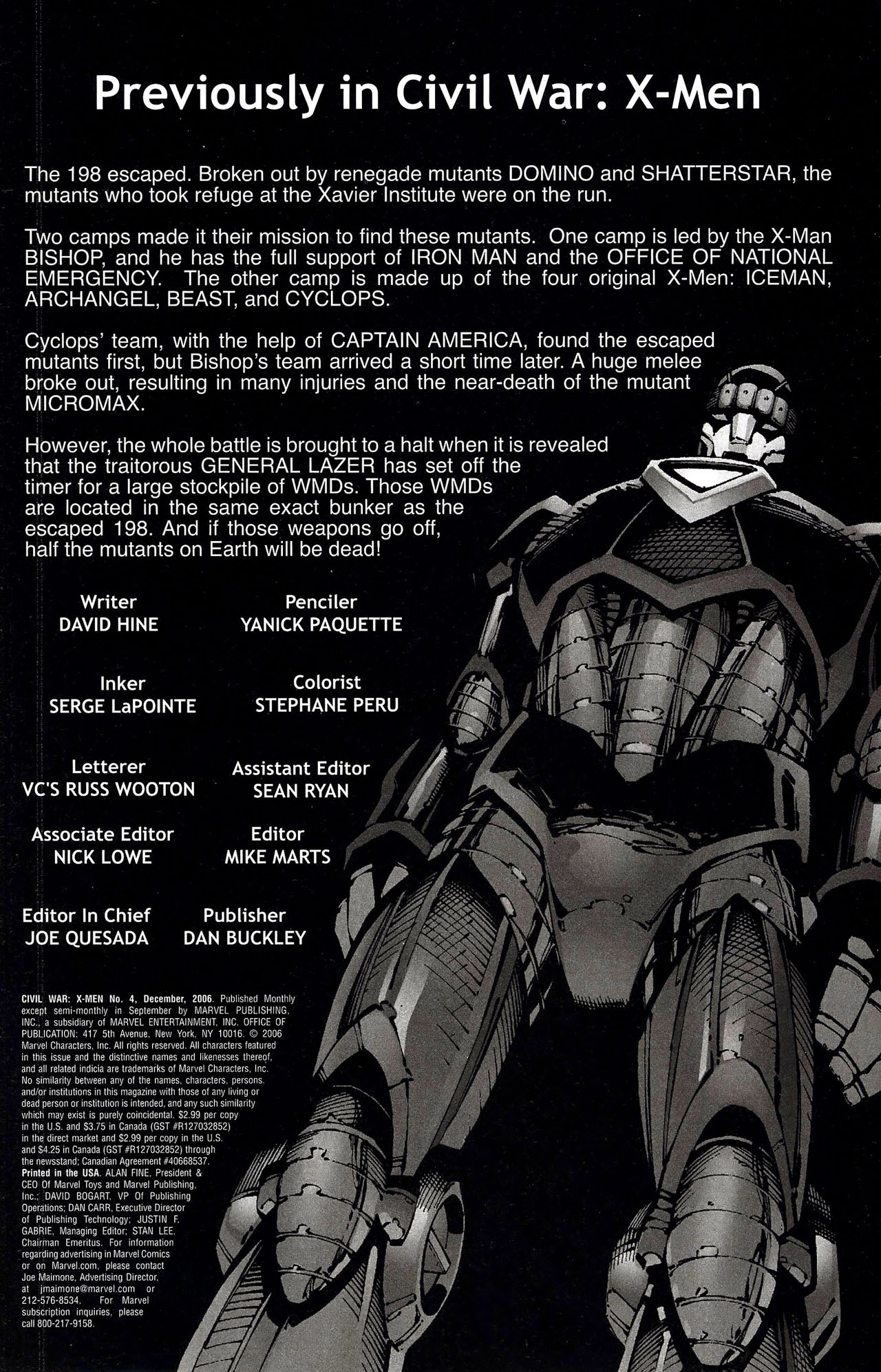 Previously in Civil War: X-Men

The 198 escaped. Broken out by renegade mutants DOMINO and SHATTERSTAR, the mutants who took refuge at the Xavier Institute were on the run.

Two camps made it their mission to find these mutants. One camp is led by the X-Man BISHOP, and he has the full support of IRON MAN and the OFFICE OF NATIONAL EMERGENCY. The other camp is made up of the four original X-Men: ICEMAN, ARCHANGEL, BEAST, and CYCLOPS.

Cyclops' team, with the help of CAPTAIN AMERICA, found the escaped mutants first, but Bishop's team arrived a short time later. A huge melee broke out, resulting in many injuries and the near-death of the mutant MICROMAX.

However, the whole battle is brought to a halt when it is revealed that the traitorous GENERAL LAZER has set off the timer for a large stockpile of WMDs. Those WMDs are located in the same exact bunker as the escaped 198. And if those weapons go off, half the mutants on Earth will be dead!

Writer
DAVID HINE

Penciler
YANICK PAQUETTE

Inker
SERGE LaPOINTE

Colorist
STEPHANE PERU

Letterer
VC'S RUSS WOOTON

Assistant Editor
SEAN RYAN

Associate Editor
NICK LOWE

Editor
MIKE MARTS

Editor In Chief
JOE QUESADA

Publisher
DAN BUCKLEY

CIVIL WAR: X-MEN No. 4, December, 2006. Published Monthly except semi-monthly in September by MARVEL PUBLISHING, INC., a subsidiary of MARVEL ENTERTAINMENT, INC. OFFICE OF PUBLICATION: 417 5th Avenue, New York, NY 10016. © 2006 Marvel Characters, Inc. All rights reserved. All characters featured in this issue and the distinctive names and likenesses thereof, and all related indicia are trademarks of Marvel Characters, Inc. No similarity between any of the names, characters, persons, and/or institutions in this magazine with those of any living or dead person or institution is intended, and any such similarity which may exist is purely coincidental. $2.99 per copy in the U.S. and $3.75 in Canada (GST #R127032852) in the direct market and $2.99 per copy in the U.S. and $4.25 in Canada (GST #R127032852) through the newsstand; Canadian Agreement #40668537. Printed in the USA. ALAN FINE, President & CEO Of Marvel Toys and Marvel Publishing, Inc.; DAVID BOGART, VP Of Publishing Operations; DAN CARR, Executive Director of Publishing Technology; JUSTIN F. GABRIE, Managing Editor; STAN LEE, Chairman Emeritus. For information regarding advertising in Marvel Comics or on Marvel.com, please contact Joe Maimone, Advertising Director, at jmaimone@marvel.com or 212-576-8534. For Marvel subscription inquiries, please call 800-217-9158.